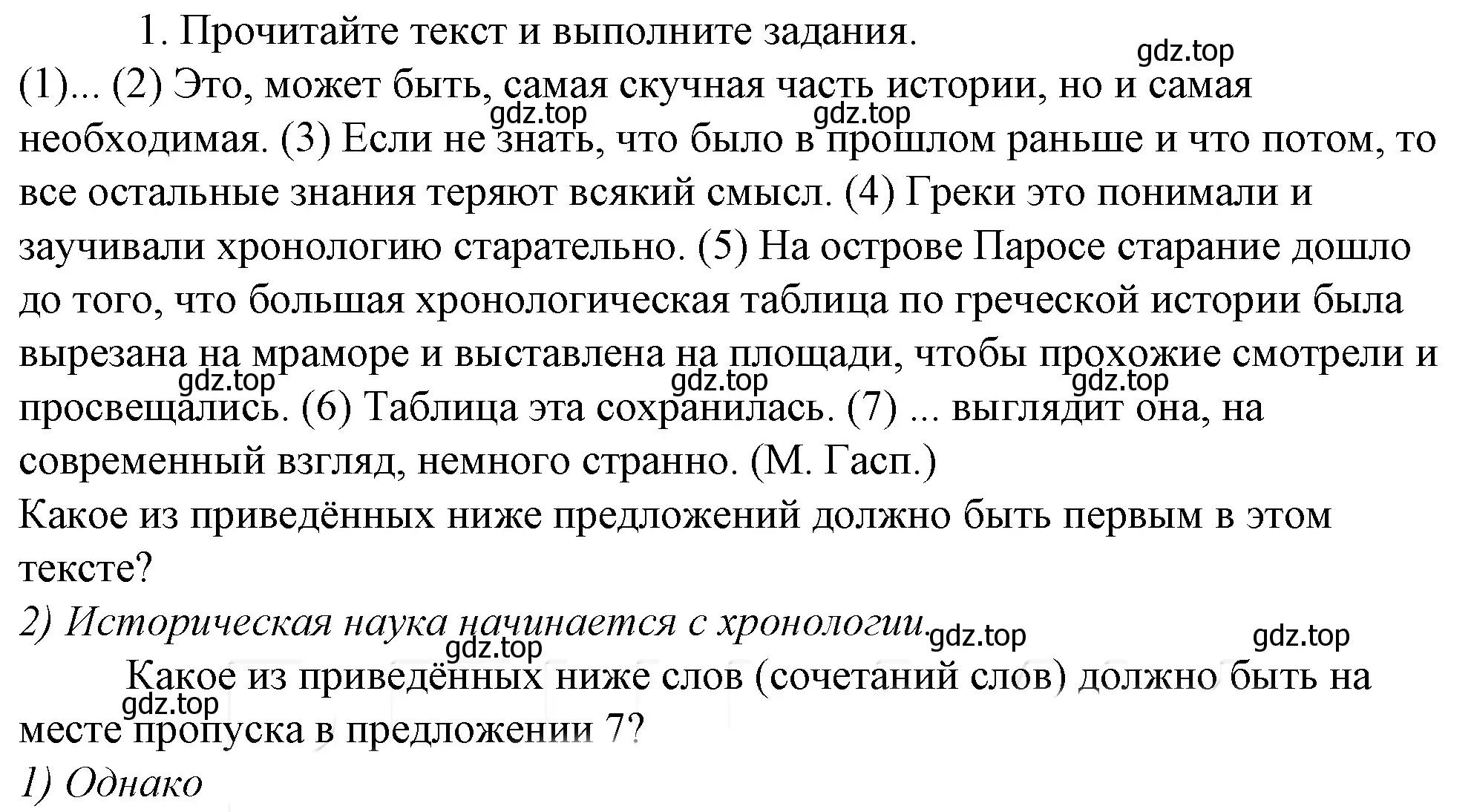 1. Прочитайте текст и выполните задания.
gdz.top
(1)... (2) Это, может быть, самая скучная часть истории, но и самая необходимая. (3) Если не знать, что было в прошлом раньше и что потом, то все остальные знания теряют всякий смысл. (4) Греки это понимали и заучивали хронологию старательно. (5) На острове Паросе старание дошло до того, что большая хронологическая таблица по греческой истории была вырезана на мраморе и выставлена на площади, чтобы прохожие смотрели и просвещались. (6) Таблица эта сохранилась. (7) ... выглядит она, на современный взгляд, немного странно. (М. Гасп.)
gdz.top gdz.top gdz.top gdz.top gdz.top
Какое из приведённых ниже предложений должно быть первым в этом тексте?
2) Историческая наука начинается с хронологии.
gdz.top gdz.top gdz.top
Какое из приведённых ниже слов (сочетаний слов) должно быть на месте пропуска в предложении 7?
gdz.top
1) Однако